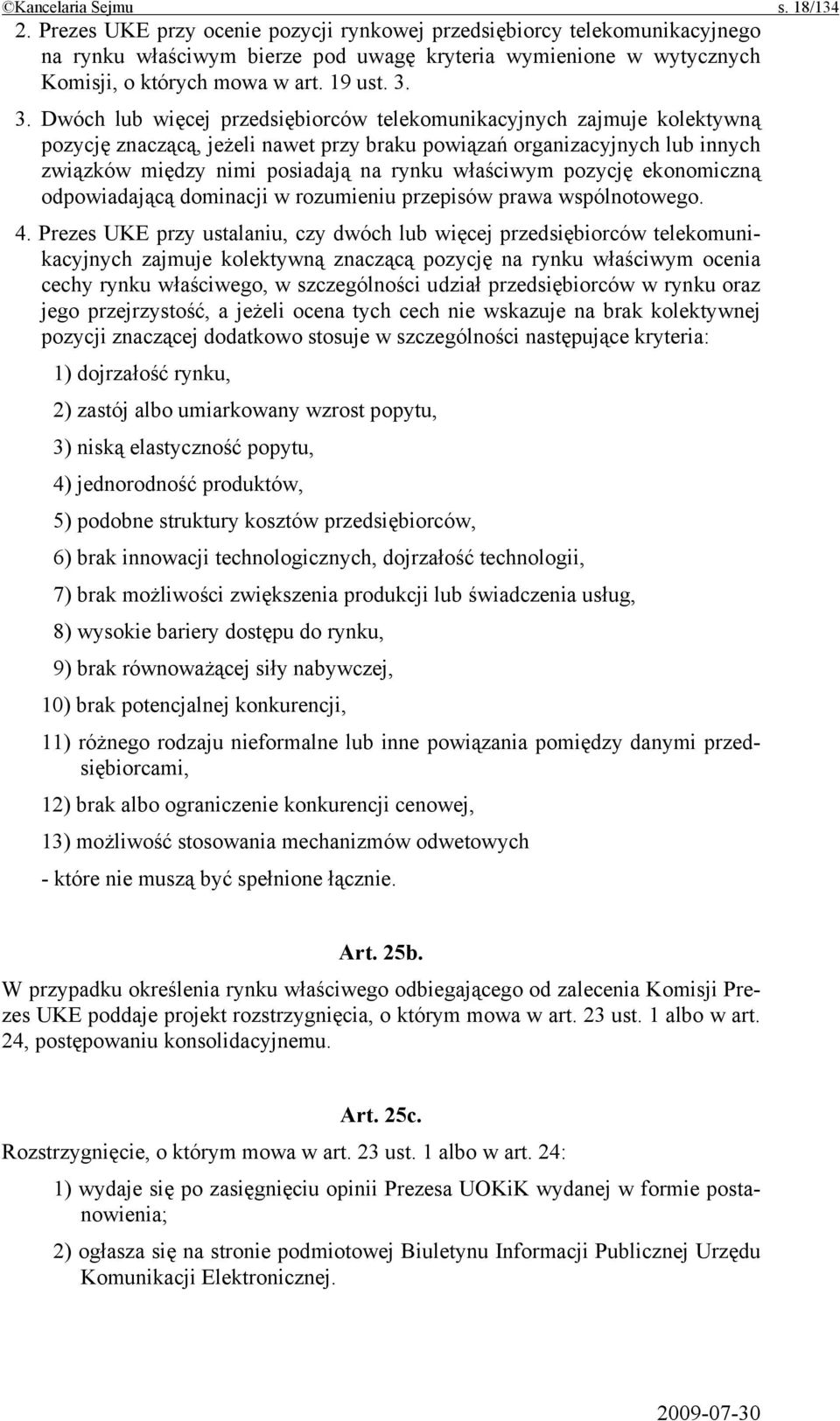 ©Kancelaria Sejmu s. 18/134

2. Prezes UKE przy ocenie pozycji rynkowej przedsiębiorcy telekomunikacyjnego na rynku właściwym bierze pod uwagę kryteria wymienione w wytycznych Komisji, o których mowa w art. 19 ust. 3.

3. Dwóch lub więcej przedsiębiorców telekomunikacyjnych zajmuje kolektywną pozycję znaczącą, jeżeli nawet przy braku powiązań organizacyjnych lub innych związków między nimi posiadają na rynku właściwym pozycję ekonomiczną odpowiadającą dominacji w rozumieniu przepisów prawa wspólnotowego.

4. Prezes UKE przy ustalaniu, czy dwóch lub więcej przedsiębiorców telekomunikacyjnych zajmuje kolektywną znaczącą pozycję na rynku właściwym ocenia cechy rynku właściwego, w szczególności udział przedsiębiorców w rynku oraz jego przejrzystość, a jeżeli ocena tych cech nie wskazuje na brak kolektywnej pozycji znaczącej dodatkowo stosuje w szczególności następujące kryteria:

1) dojrzałość rynku,

2) zastój albo umiarkowany wzrost popytu,

3) niską elastyczność popytu,

4) jednorodność produktów,

5) podobne struktury kosztów przedsiębiorców,

6) brak innowacji technologicznych, dojrzałość technologii,

7) brak możliwości zwiększenia produkcji lub świadczenia usług,

8) wysokie bariery dostępu do rynku,

9) brak równoważącej siły nabywczej,

10) brak potencjalnej konkurencji,

11) różnego rodzaju nieformalne lub inne powiązania pomiędzy danymi przedsiębiorcami,

12) brak albo ograniczenie konkurencji cenowej,

13) możliwość stosowania mechanizmów odwetowych

- które nie muszą być spełnione łącznie.

Art. 25b.

W przypadku określenia rynku właściwego odbiegającego od zalecenia Komisji Prezes UKE poddaje projekt rozstrzygnięcia, o którym mowa w art. 23 ust. 1 albo w art. 24, postępowaniu konsolidacyjnemu.

Art. 25c.

Rozstrzygnięcie, o którym mowa w art. 23 ust. 1 albo w art. 24:

1) wydaje się po zasięgnięciu opinii Prezesa UOKiK wydanej w formie postanowienia;

2) ogłasza się na stronie podmiotowej Biuletynu Informacji Publicznej Urzędu Komunikacji Elektronicznej.

2009-07-30